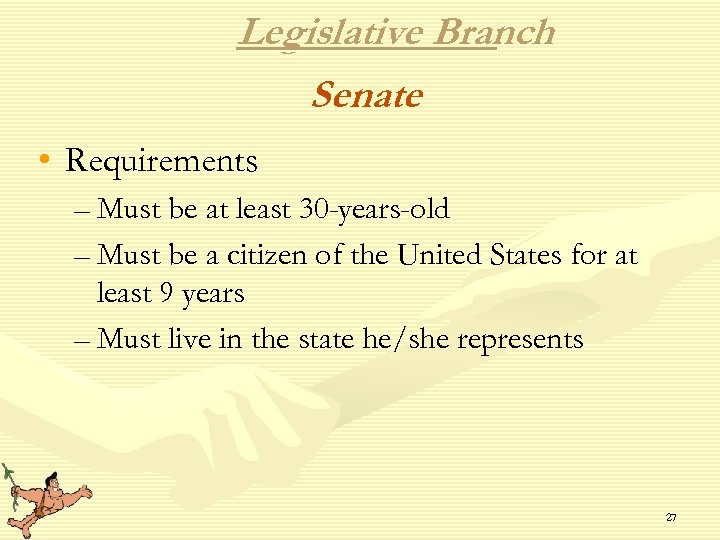 Legislative Branch

Senate

• Requirements
– Must be at least 30-years-old
– Must be a citizen of the United States for at least 9 years
– Must live in the state he/she represents

27